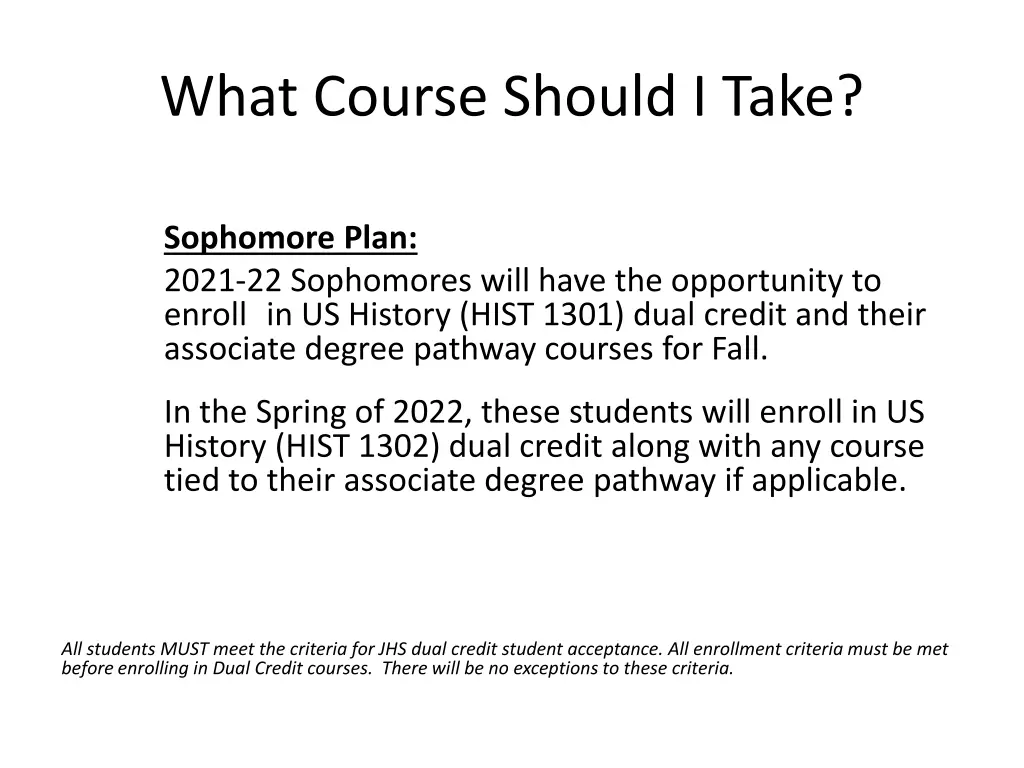 What Course Should I Take?

Sophomore Plan:

2021-22 Sophomores will have the opportunity to enroll in US History (HIST 1301) dual credit and their associate degree pathway courses for Fall.

In the Spring of 2022, these students will enroll in US History (HIST 1302) dual credit along with any course tied to their associate degree pathway if applicable.

All students MUST meet the criteria for JHS dual credit student acceptance. All enrollment criteria must be met before enrolling in Dual Credit courses. There will be no exceptions to these criteria.